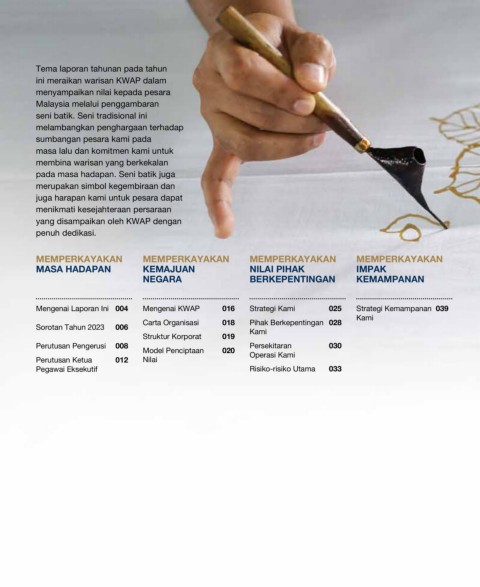 Tema laporan tahunan pada tahun ini meraikan warisan KWAP dalam menyampaikan nilai kepada pesara Malaysia melalui penggambaran seni batik. Seni tradisional ini melambangkan penghargaan terhadap sumbangan pesara kami pada masa lalu dan komitmen kami untuk membina warisan yang berkekalan pada masa hadapan. Seni batik juga merupakan simbol kegembiraan dan juga harapan kami untuk pesara dapat menikmati kesejahteraan persaraan yang disampaikan oleh KWAP dengan penuh dedikasi.

MEMPERKAYAKAN
MASA HADAPAN

Mengenai Laporan Ini 004
Sorotan Tahun 2023 006
Perutusan Pengerusi 008
Perutusan Ketua Pegawai Eksekutif 012

MEMPERKAYAKAN
KEMAJUAN NEGARA

Mengenai KWAP 016
Carta Organisasi 018
Struktur Korporat 019
Model Penciptaan Nilai 020

MEMPERKAYAKAN
NILAI PIHAK BERKEPENTINGAN

Strategi Kami 025
Pihak Berkepentingan Kami 028
Persekitaran Operasi Kami 030
Risiko-risiko Utama 033

MEMPERKAYAKAN
IMPAK KEMAMPANAN

Strategi Kemampanan Kami 039